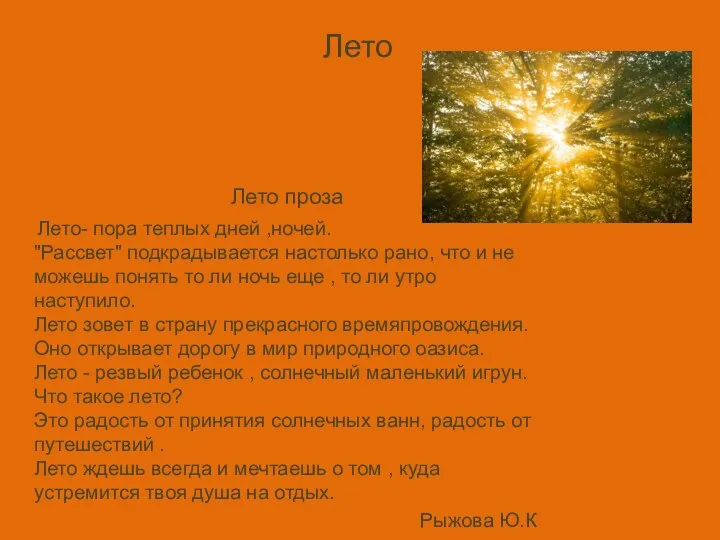 Лето

Лето проза

Лето- пора теплых дней ,ночей.
"Рассвет" подкрадывается настолько рано, что и не можешь понять то ли ночь еще , то ли утро наступило.
Лето зовет в страну прекрасного времяпровождения.
Оно открывает дорогу в мир природного оазиса.
Лето - резвый ребенок , солнечный маленький игрун.
Что такое лето?
Это радость от принятия солнечных ванн, радость от путешествий .
Лето ждешь всегда и мечтаешь о том , куда устремится твоя душа на отдых.

Рыжова Ю.К